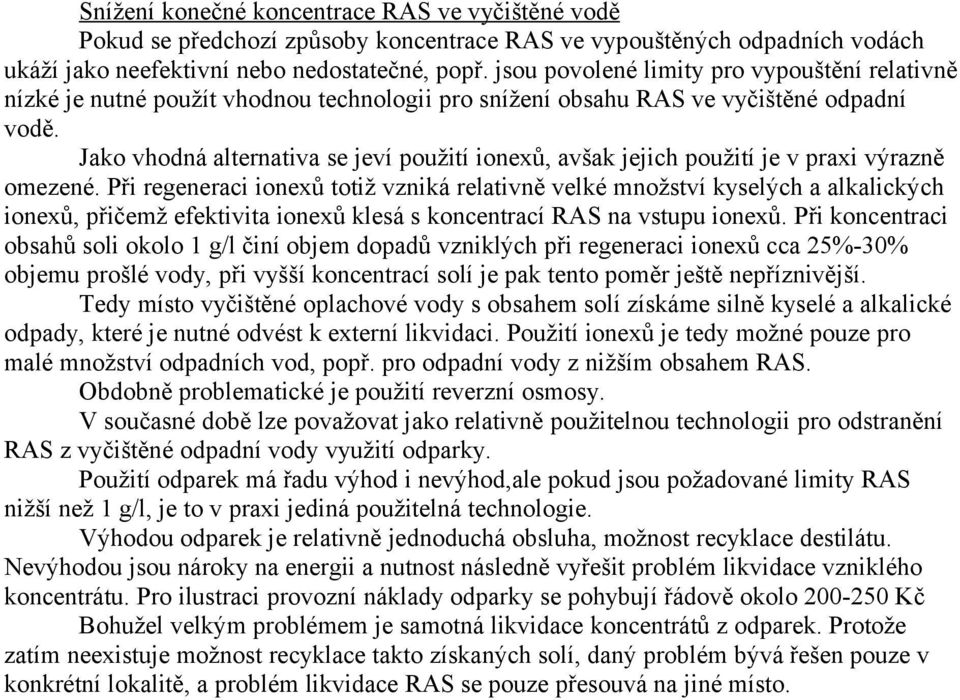 Snížení konečné koncentrace RAS ve vyčištěné vodě

Pokud se předchozí způsoby koncentrace RAS ve vypouštěných odpadních vodách ukáží jako neefektivní nebo nedostatečné, popř. jsou povolené limity pro vypouštění relativně nízké je nutné použít vhodnou technologii pro snížení obsahu RAS ve vyčištěné odpadní vodě.

Jako vhodná alternativa se jeví použití ionexů, avšak jejich použití je v praxi výrazně omezené. Při regeneraci ionexů totiž vzniká relativně velké množství kyselých a alkalických ionexů, přičemž efektivita ionexů klesá s koncentrací RAS na vstupu ionexů. Při koncentraci obsahů soli okolo 1 g/l činí objem dopadů vzniklých při regeneraci ionexů cca 25%-30% objemu prošlé vody, při vyšší koncentrací solí je pak tento poměr ještě nepříznivější.

Tedy místo vyčištěné oplachové vody s obsahem solí získáme silně kyselé a alkalické odpady, které je nutné odvést k externí likvidaci. Použití ionexů je tedy možné pouze pro malé množství odpadních vod, popř. pro odpadní vody z nižším obsahem RAS.

Obdobně problematické je použití reverzní osmosy.

V současné době lze považovat jako relativně použitelnou technologii pro odstranění RAS z vyčištěné odpadní vody využití odparky.

Použití odparek má řadu výhod i nevýhod,ale pokud jsou požadované limity RAS nižší než 1 g/l, je to v praxi jediná použitelná technologie.

Výhodou odparek je relativně jednoduchá obsluha, možnost recyklace destilátu. Nevýhodou jsou nároky na energii a nutnost následně vyřešit problém likvidace vzniklého koncentrátu. Pro ilustraci provozní náklady odparky se pohybují řádově okolo 200-250 Kč

Bohužel velkým problémem je samotná likvidace koncentrátů z odparek. Protože zatím neexistuje možnost recyklace takto získaných solí, daný problém bývá řešen pouze v konkrétní lokalitě, a problém likvidace RAS se pouze přesouvá na jiné místo.